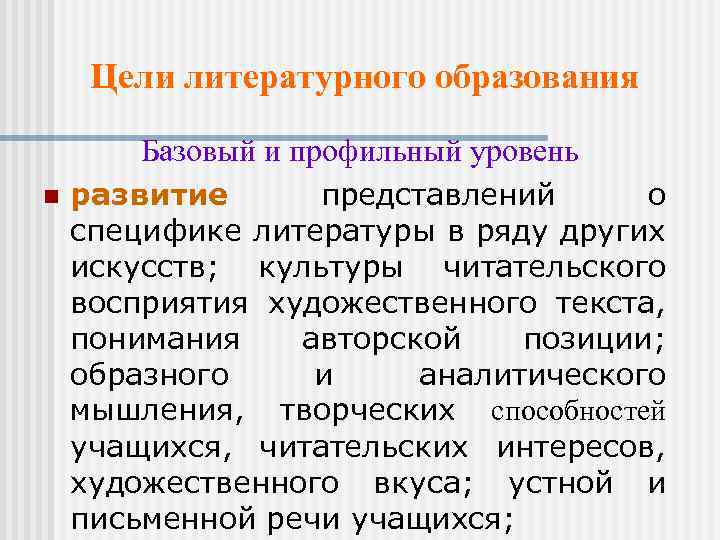 Цели литературного образования

Базовый и профильный уровень

развитие представлений о специфике литературы в ряду других искусств; культуры читательского восприятия художественного текста, понимания авторской позиции; образного и аналитического мышления, творческих способностей учащихся, читательских интересов, художественного вкуса; устной и письменной речи учащихся;